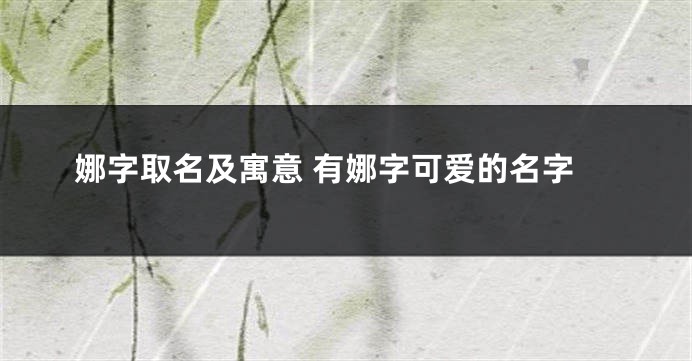 娜字取名及寓意 有娜字可爱的名字